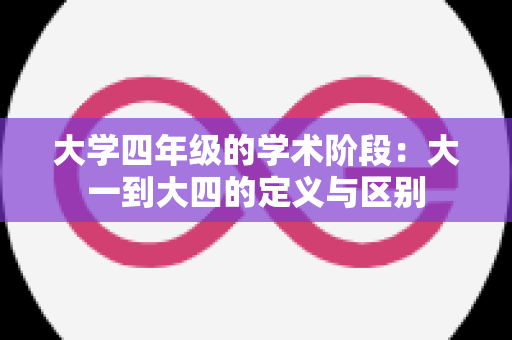 大学四年级的学术阶段：大一到大四的定义与区别